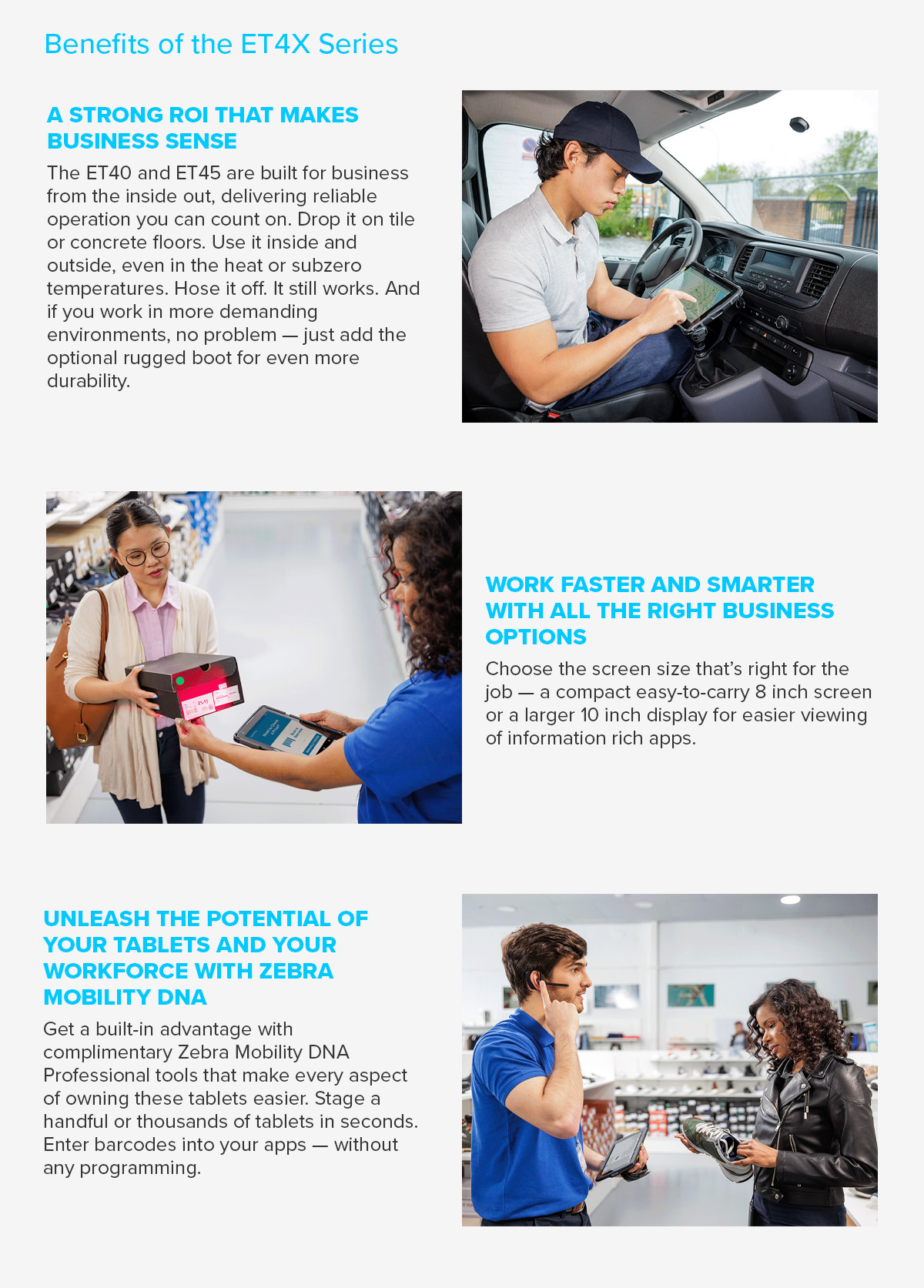 Benefits of the ET4X Series

A STRONG ROI THAT MAKES BUSINESS SENSE

The ET40 and ET45 are built for business from the inside out, delivering reliable operation you can count on. Drop it on tile or concrete floors. Use it inside and outside, even in the heat or subzero temperatures. Hose it off. It still works. And if you work in more demanding environments, no problem — just add the optional rugged boot for even more durability.

WORK FASTER AND SMARTER WITH ALL THE RIGHT BUSINESS OPTIONS

Choose the screen size that's right for the job — a compact easy-to-carry 8 inch screen or a larger 10 inch display for easier viewing of information rich apps.

UNLEASH THE POTENTIAL OF YOUR TABLETS AND YOUR WORKFORCE WITH ZEBRA MOBILITY DNA

Get a built-in advantage with complimentary Zebra Mobility DNA Professional tools that make every aspect of owning these tablets easier. Stage a handful or thousands of tablets in seconds. Enter barcodes into your apps — without any programming.